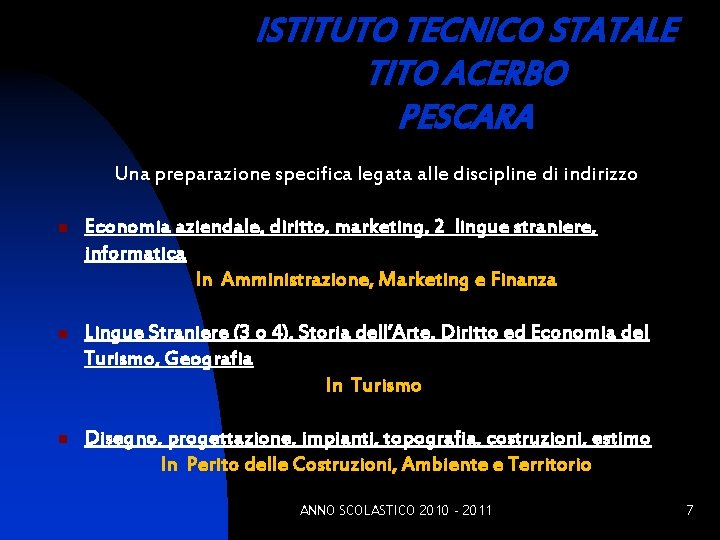 ISTITUTO TECNICO STATALE
TITO ACERBO
PESCARA

Una preparazione specifica legata alle discipline di indirizzo

Economia aziendale, diritto, marketing, 2 lingue straniere, informatica
In Amministrazione, Marketing e Finanza

Lingue Straniere (3 o 4), Storia dell'Arte, Diritto ed Economia del Turismo, Geografia
In Turismo

Disegno, progettazione, impianti, topografia, costruzioni, estimo
In Perito delle Costruzioni, Ambiente e Territorio

ANNO SCOLASTICO 2010 - 2011

7